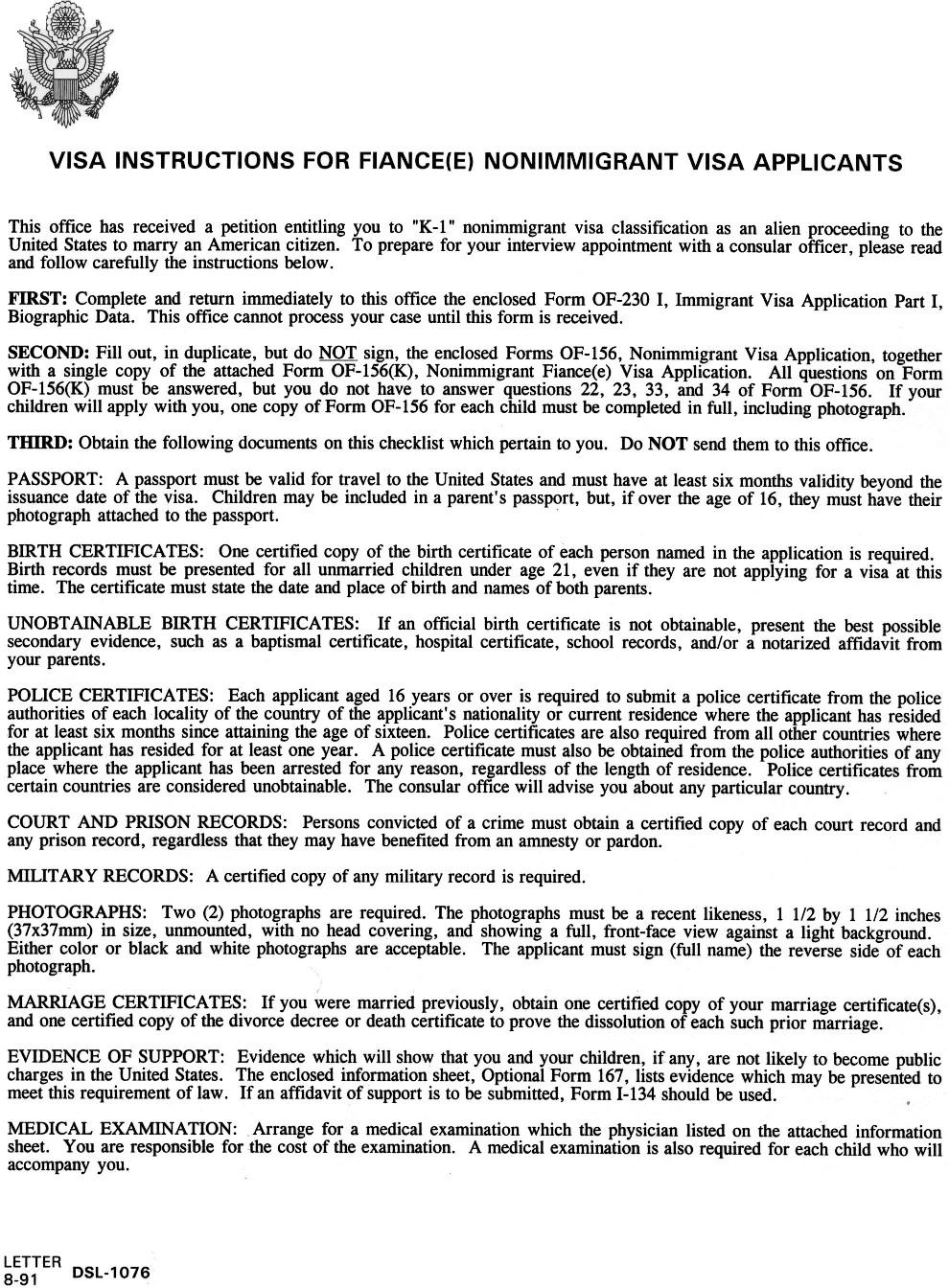 VISA INSTRUCTIONS FOR FIANCE(E) NONIMMIGRANT VISA APPLICANTS

This office has received a petition entitling you to "K-1" nonimmigrant visa classification as an alien proceeding to the United States to marry an American citizen. To prepare for your interview appointment with a consular officer, please read and follow carefully the instructions below.

FIRST: Complete and return immediately to this office the enclosed Form OF-230 I, Immigrant Visa Application Part I, Biographic Data. This office cannot process your case until this form is received.

SECOND: Fill out, in duplicate, but do NOT sign, the enclosed Forms OF-156, Nonimmigrant Visa Application, together with a single copy of the attached Form OF-156(K), Nonimmigrant Fiance(e) Visa Application. All questions on Form OF-156(K) must be answered, but you do not have to answer questions 22, 23, 33, and 34 of Form OF-156. If your children will apply with you, one copy of Form OF-156 for each child must be completed in full, including photograph.

THIRD: Obtain the following documents on this checklist which pertain to you. Do NOT send them to this office.

PASSPORT: A passport must be valid for travel to the United States and must have at least six months validity beyond the issuance date of the visa. Children may be included in a parent's passport, but, if over the age of 16, they must have their photograph attached to the passport.

BIRTH CERTIFICATES: One certified copy of the birth certificate of each person named in the application is required. Birth records must be presented for all unmarried children under age 21, even if they are not applying for a visa at this time. The certificate must state the date and place of birth and names of both parents.

UNOBTAINABLE BIRTH CERTIFICATES: If an official birth certificate is not obtainable, present the best possible secondary evidence, such as a baptismal certificate, hospital certificate, school records, and/or a notarized affidavit from your parents.

POLICE CERTIFICATES: Each applicant aged 16 years or over is required to submit a police certificate from the police authorities of each locality of the country of the applicant's nationality or current residence where the applicant has resided for at least six months since attaining the age of sixteen. Police certificates are also required from all other countries where the applicant has resided for at least one year. A police certificate must also be obtained from the police authorities of any place where the applicant has been arrested for any reason, regardless of the length of residence. Police certificates from certain countries are considered unobtainable. The consular office will advise you about any particular country.

COURT AND PRISON RECORDS: Persons convicted of a crime must obtain a certified copy of each court record and any prison record, regardless that they may have benefited from an amnesty or pardon.

MILITARY RECORDS: A certified copy of any military record is required.

PHOTOGRAPHS: Two (2) photographs are required. The photographs must be a recent likeness, 1 1/2 by 1 1/2 inches (37x37mm) in size, unmounted, with no head covering, and showing a full, front-face view against a light background. Either color or black and white photographs are acceptable. The applicant must sign (full name) the reverse side of each photograph.

MARRIAGE CERTIFICATES: If you were married previously, obtain one certified copy of your marriage certificate(s), and one certified copy of the divorce decree or death certificate to prove the dissolution of each such prior marriage.

EVIDENCE OF SUPPORT: Evidence which will show that you and your children, if any, are not likely to become public charges in the United States. The enclosed information sheet, Optional Form 167, lists evidence which may be presented to meet this requirement of law. If an affidavit of support is to be submitted, Form I-134 should be used.

MEDICAL EXAMINATION: Arrange for a medical examination which the physician listed on the attached information sheet. You are responsible for the cost of the examination. A medical examination is also required for each child who will accompany you.

LETTER
8-91 DSL-1076